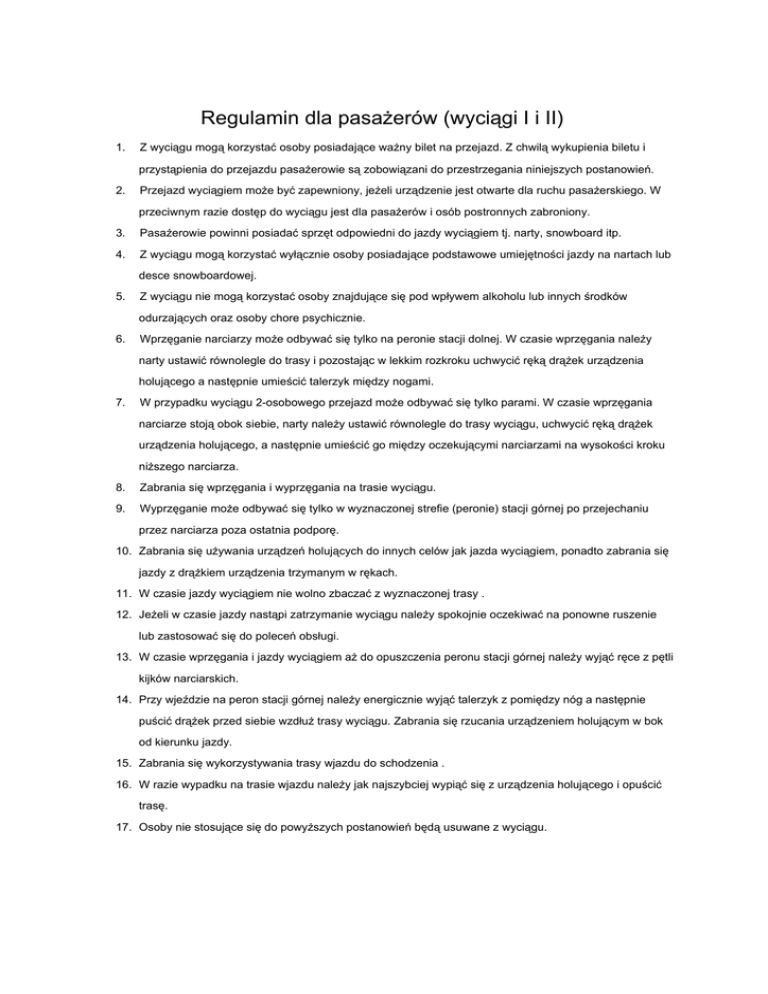 Regulamin dla pasażerów (wyciągi I i II)

1. Z wyciągu mogą korzystać osoby posiadające ważny bilet na przejazd. Z chwilą wykupienia biletu i przystąpienia do przejazdu pasażerowie są zobowiązani do przestrzegania niniejszych postanowień.

2. Przejazd wyciągiem może być zapewniony, jeżeli urządzenie jest otwarte dla ruchu pasażerskiego. W przeciwnym razie dostęp do wyciągu jest dla pasażerów i osób postronnych zabroniony.

3. Pasażerowie powinni posiadać sprzęt odpowiedni do jazdy wyciągiem tj. narty, snowboard itp.

4. Z wyciągu mogą korzystać wyłącznie osoby posiadające podstawowe umiejętności jazdy na nartach lub desce snowboardowej.

5. Z wyciągu nie mogą korzystać osoby znajdujące się pod wpływem alkoholu lub innych środków odurzających oraz osoby chore psychicznie.

6. Wprzęganie narciarzy może odbywać się tylko na peronie stacji dolnej. W czasie wprzęgania należy narty ustawić równolegle do trasy i pozostając w lekkim rozkroku uchwycić ręką drążek urządzenia holującego a następnie umieścić talerzyk między nogami.

7. W przypadku wyciągu 2-osobowego przejazd może odbywać się tylko parami. W czasie wprzęgania narciarze stoją obok siebie, narty należy ustawić równolegle do trasy wyciągu, uchwycić ręką drążek urządzenia holującego, a następnie umieścić go między oczekującymi narciarzami na wysokości kroku niższego narciarza.

8. Zabrania się wprzęgania i wyprzęgania na trasie wyciągu.

9. Wyprzęganie może odbywać się tylko w wyznaczonej strefie (peronie) stacji górnej po przejechaniu przez narciarza poza ostatnia podporę.

10. Zabrania się używania urządzeń holujących do innych celów jak jazda wyciągiem, ponadto zabrania się jazdy z drążkiem urządzenia trzymanym w rękach.

11. W czasie jazdy wyciągiem nie wolno zbaczać z wyznaczonej trasy .

12. Jeżeli w czasie jazdy nastąpi zatrzymanie wyciągu należy spokojnie oczekiwać na ponowne ruszenie lub zastosować się do poleceń obsługi.

13. W czasie wprzęgania i jazdy wyciągiem aż do opuszczenia peronu stacji górnej należy wyjąć ręce z pętli kijków narciarskich.

14. Przy wjeździe na peron stacji górnej należy energicznie wyjąć talerzyk z pomiędzy nóg a następnie puścić drążek przed siebie wzdłuż trasy wyciągu. Zabrania się rzucania urządzeniem holującym w bok od kierunku jazdy.

15. Zabrania się wykorzystywania trasy wjazdu do schodzenia .

16. W razie wypadku na trasie wjazdu należy jak najszybciej wypiąć się z urządzenia holującego i opuścić trasę.

17. Osoby nie stosujące się do powyższych postanowień będą usuwane z wyciągu.